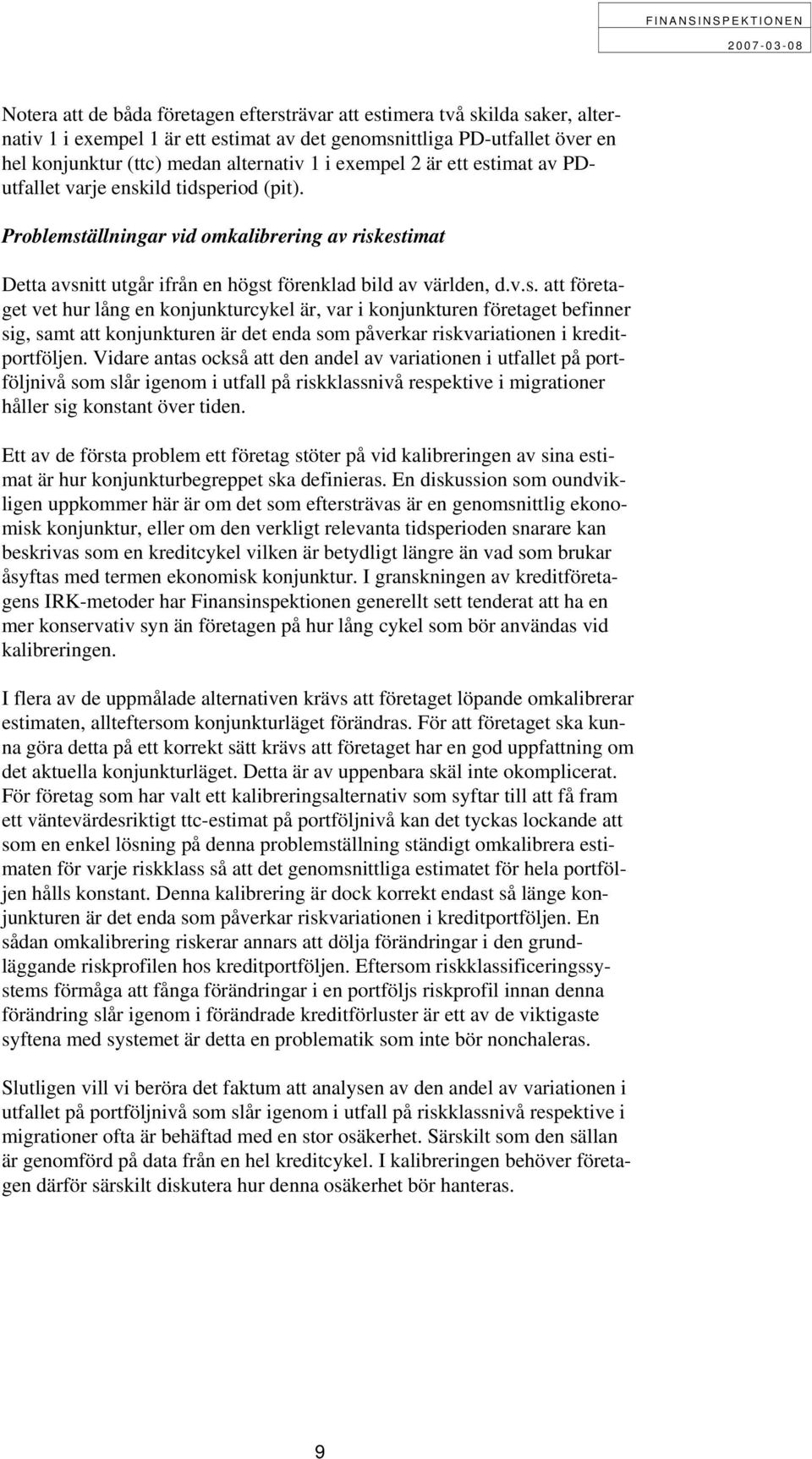 FINANSINSPEKTIONEN
2007-03-08

Notera att de båda företagen eftersträvar att estimera två skilda saker, alternativ 1 i exempel 1 är ett estimat av det genomsnittliga PD-utfallet över en hel konjunktur (ttc) medan alternativ 1 i exempel 2 är ett estimat av PD-utfallet varje enskild tidsperiod (pit).

Problemställningar vid omkalibrering av riskestimat

Detta avsnitt utgår ifrån en högst förenklad bild av världen, d.v.s. att företaget vet hur lång en konjunkturcykel är, var i konjunkturen företaget befinner sig, samt att konjunkturen är det enda som påverkar riskvariationen i kreditportföljen. Vidare antas också att den andel av variationen i utfallet på portföljnivå som slår igenom i utfall på riskklassnivå respektive i migrationer håller sig konstant över tiden.

Ett av de första problem ett företag stöter på vid kalibreringen av sina estimat är hur konjunkturbegreppet ska definieras. En diskussion som oundvikligen uppkommer här är om det som eftersträvas är en genomsnittlig ekonomisk konjunktur, eller om den verkligt relevanta tidsperioden snarare kan beskrivas som en kreditcykel vilken är betydligt längre än vad som brukar åsyftas med termen ekonomisk konjunktur. I granskningen av kreditföretagens IRK-metoder har Finansinspektionen generellt sett tenderat att ha en mer konservativ syn än företagen på hur lång cykel som bör användas vid kalibreringen.

I flera av de uppmålade alternativen krävs att företaget löpande omkalibrerar estimaten, allteftersom konjunkturläget förändras. För att företaget ska kunna göra detta på ett korrekt sätt krävs att företaget har en god uppfattning om det aktuella konjunkturläget. Detta är av uppenbara skäl inte okomplicerat. För företag som har valt ett kalibreringsalternativ som syftar till att få fram ett väntevärdesriktigt ttc-estimat på portföljnivå kan det tyckas lockande att som en enkel lösning på denna problemställning ständigt omkalibrera estimaten för varje riskklass så att det genomsnittliga estimatet för hela portföljen hålls konstant. Denna kalibrering är dock korrekt endast så länge konjunkturen är det enda som påverkar riskvariationen i kreditportföljen. En sådan omkalibrering riskerar annars att dölja förändringar i den grundläggande riskprofilen hos kreditportföljen. Eftersom riskklassificeringssystems förmåga att fånga förändringar i en portföljs riskprofil innan denna förändring slår igenom i förändrade kreditförluster är ett av de viktigaste syftena med systemet är detta en problematik som inte bör nonchaleras.

Slutligen vill vi beröra det faktum att analysen av den andel av variationen i utfallet på portföljnivå som slår igenom i utfall på riskklassnivå respektive i migrationer ofta är behäftad med en stor osäkerhet. Särskilt som den sällan är genomförd på data från en hel kreditcykel. I kalibreringen behöver företagen därför särskilt diskutera hur denna osäkerhet bör hanteras.

9